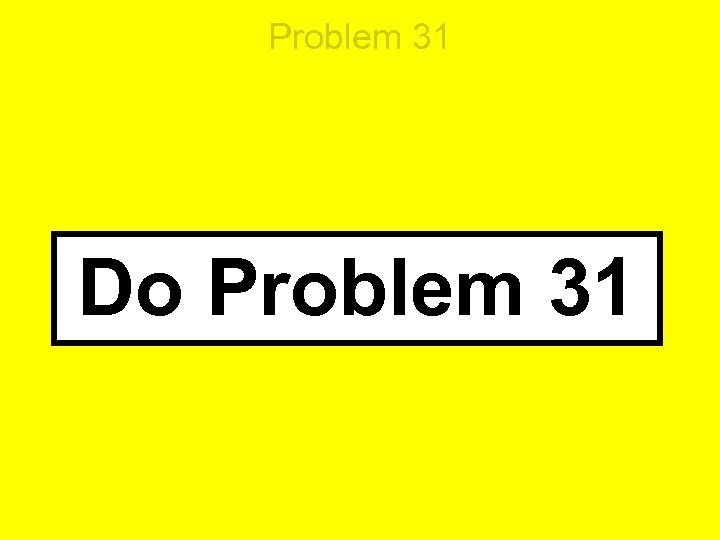 Problem 31

Do Problem 31